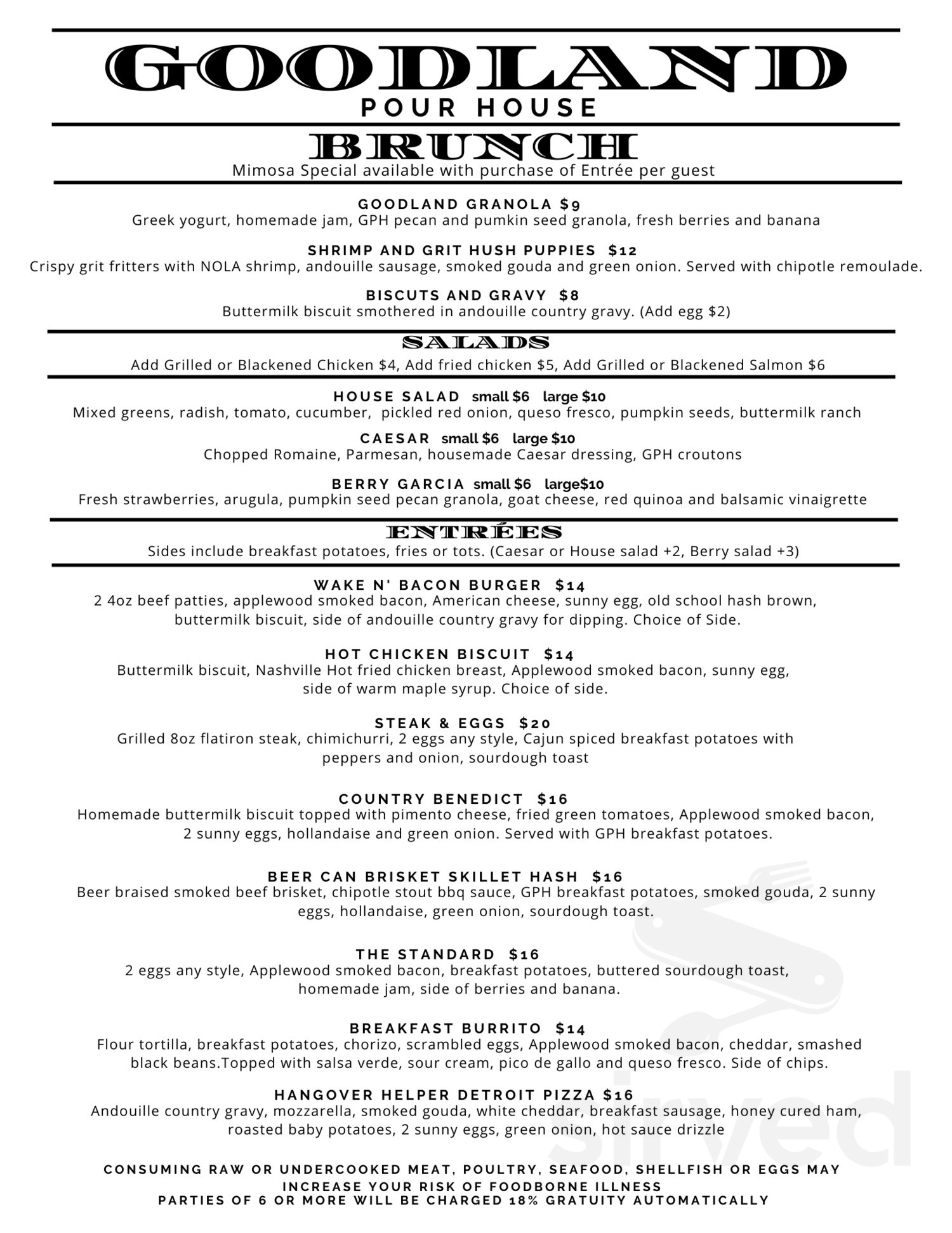 GOODLAND
POUR HOUSE

BRUNCH
Mimosa Special available with purchase of Entrée per guest

GOODLAND GRANOLA $9
Greek yogurt, homemade jam, GPH pecan and pumkin seed granola, fresh berries and banana

SHRIMP AND GRIT HUSH PUPPIES $12
Crispy grit fritters with NOLA shrimp, andouille sausage, smoked gouda and green onion. Served with chipotle remoulade.

BISCUTS AND GRAVY $8
Buttermilk biscuit smothered in andouille country gravy. (Add egg $2)

SALADS
Add Grilled or Blackened Chicken $4, Add fried chicken $5, Add Grilled or Blackened Salmon $6

HOUSE SALAD small $6 large $10
Mixed greens, radish, tomato, cucumber, pickled red onion, queso fresco, pumpkin seeds, buttermilk ranch

CAESAR small $6 large $10
Chopped Romaine, Parmesan, housemade Caesar dressing, GPH croutons

BERRY GARCIA small $6 large$10
Fresh strawberries, arugula, pumpkin seed pecan granola, goat cheese, red quinoa and balsamic vinaigrette

ENTRÉES
Sides include breakfast potatoes, fries or tots. (Caesar or House salad +2, Berry salad +3)

WAKE N' BACON BURGER $14
2 4oz beef patties, applewood smoked bacon, American cheese, sunny egg, old school hash brown, buttermilk biscuit, side of andouille country gravy for dipping. Choice of Side.

HOT CHICKEN BISCUIT $14
Buttermilk biscuit, Nashville Hot fried chicken breast, Applewood smoked bacon, sunny egg, side of warm maple syrup. Choice of side.

STEAK & EGGS $20
Grilled 8oz flatiron steak, chimichurri, 2 eggs any style, Cajun spiced breakfast potatoes with peppers and onion, sourdough toast

COUNTRY BENEDICT $16
Homemade buttermilk biscuit topped with pimento cheese, fried green tomatoes, Applewood smoked bacon, 2 sunny eggs, hollandaise and green onion. Served with GPH breakfast potatoes.

BEER CAN BRISKET SKILLET HASH $16
Beer braised smoked beef brisket, chipotle stout bbq sauce, GPH breakfast potatoes, smoked gouda, 2 sunny eggs, hollandaise, green onion, sourdough toast.

THE STANDARD $16
2 eggs any style, Applewood smoked bacon, breakfast potatoes, buttered sourdough toast, homemade jam, side of berries and banana.

BREAKFAST BURRITO $14
Flour tortilla, breakfast potatoes, chorizo, scrambled eggs, Applewood smoked bacon, cheddar, smashed black beans.Topped with salsa verde, sour cream, pico de gallo and queso fresco. Side of chips.

HANGOVER HELPER DETROIT PIZZA $16
Andouille country gravy, mozzarella, smoked gouda, white cheddar, breakfast sausage, honey cured ham, roasted baby potatoes, 2 sunny eggs, green onion, hot sauce drizzle

CONSUMING RAW OR UNDERCOOKED MEAT, POULTRY, SEAFOOD, SHELLFISH OR EGGS MAY INCREASE YOUR RISK OF FOODBORNE ILLNESS
PARTIES OF 6 OR MORE WILL BE CHARGED 18% GRATUITY AUTOMATICALLY

sirved